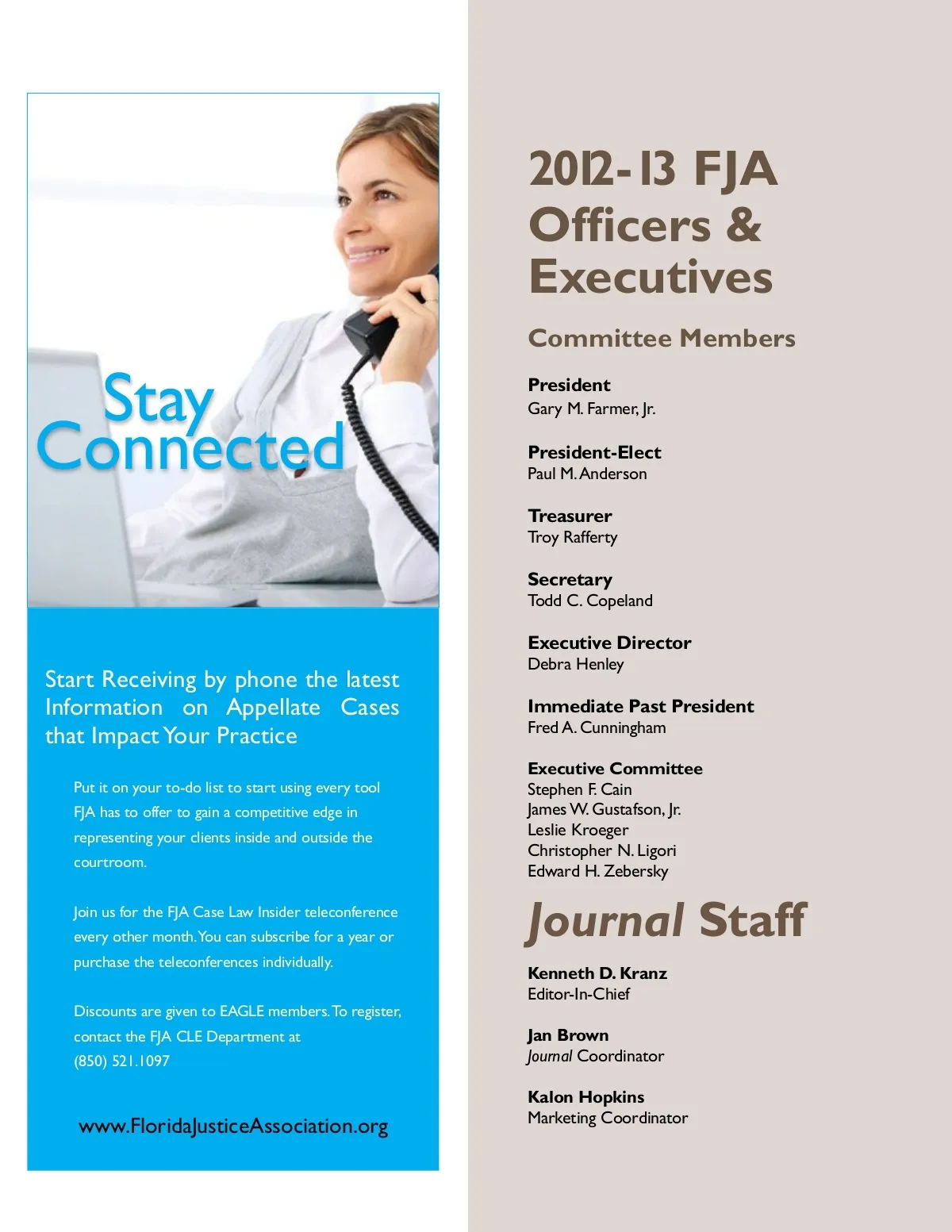 Stay Connected

Start Receiving by phone the latest Information on Appellate Cases that Impact Your Practice

Put it on your to-do list to start using every tool FJA has to offer to gain a competitive edge in representing your clients inside and outside the courtroom.

Join us for the FJA Case Law Insider teleconference every other month. You can subscribe for a year or purchase the teleconferences individually.

Discounts are given to EAGLE members. To register, contact the FJA CLE Department at (850) 521.1097

www.FloridaJusticeAssociation.org

2012-13 FJA Officers & Executives

Committee Members

President
Gary M. Farmer, Jr.

President-Elect
Paul M. Anderson

Treasurer
Troy Rafferty

Secretary
Todd C. Copeland

Executive Director
Debra Henley

Immediate Past President
Fred A. Cunningham

Executive Committee
Stephen F. Cain
James W. Gustafson, Jr.
Leslie Kroeger
Christopher N. Ligori
Edward H. Zebersky

Journal Staff

Kenneth D. Kranz
Editor-In-Chief

Jan Brown
Journal Coordinator

Kalon Hopkins
Marketing Coordinator